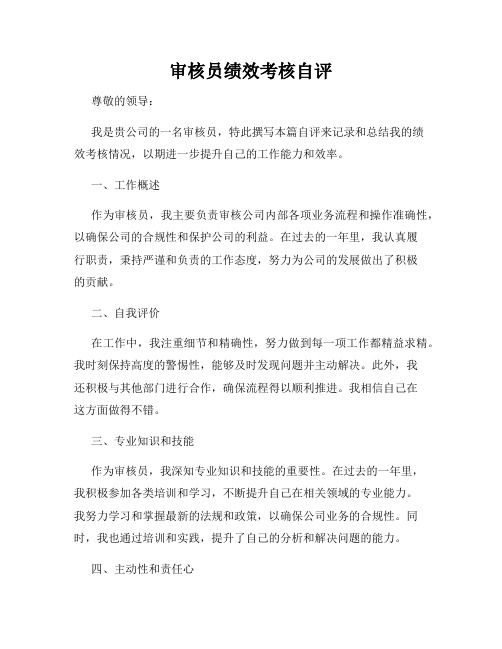 审核员绩效考核自评

尊敬的领导：

我是贵公司的一名审核员，特此撰写本篇自评来记录和总结我的绩效考核情况，以期进一步提升自己的工作能力和效率。

一、工作概述

作为审核员，我主要负责审核公司内部各项业务流程和操作准确性，以确保公司的合规性和保护公司的利益。在过去的一年里，我认真履行职责，秉持严谨和负责的工作态度，努力为公司的发展做出了积极的贡献。

二、自我评价

在工作中，我注重细节和精确性，努力做到每一项工作都精益求精。我时刻保持高度的警惕性，能够及时发现问题并主动解决。此外，我还积极与其他部门进行合作，确保流程得以顺利推进。我相信自己在这方面做得不错。

三、专业知识和技能

作为审核员，我深知专业知识和技能的重要性。在过去的一年里，我积极参加各类培训和学习，不断提升自己在相关领域的专业能力。我努力学习和掌握最新的法规和政策，以确保公司业务的合规性。同时，我也通过培训和实践，提升了自己的分析和解决问题的能力。

四、主动性和责任心